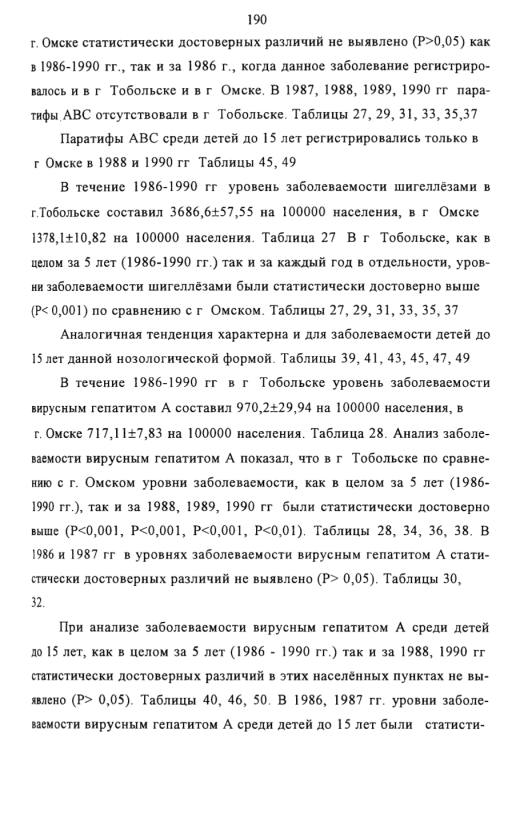 190

г. Омске статистически достоверных различий не выявлено (P>0,05) как в 1986-1990 гг., так и за 1986 г., когда данное заболевание регистрировалось и в г Тобольске и в г Омске. В 1987, 1988, 1989, 1990 гг паратифы АВС отсутствовали в г Тобольске. Таблицы 27, 29, 31, 33, 35,37

Паратифы АВС среди детей до 15 лет регистрировались только в г Омске в 1988 и 1990 гг Таблицы 45, 49

В течение 1986-1990 гг уровень заболеваемости шигеллёзами в г.Тобольске составил 3686,6±57,55 на 100000 населения, в г Омске 1378,1±10,82 на 100000 населения. Таблица 27 В г Тобольске, как в целом за 5 лет (1986-1990 гг.) так и за каждый год в отдельности, уровни заболеваемости шигеллёзами были статистически достоверно выше (P< 0,001) по сравнению с г Омском. Таблицы 27, 29, 31, 33, 35, 37

Аналогичная тенденция характерна и для заболеваемости детей до 15 лет данной нозологической формой. Таблицы 39, 41, 43, 45, 47, 49

В течение 1986-1990 гг в г Тобольске уровень заболеваемости вирусным гепатитом А составил 970,2±29,94 на 100000 населения, в г. Омске 717,11±7,83 на 100000 населения. Таблица 28. Анализ заболеваемости вирусным гепатитом А показал, что в г Тобольске по сравнению с г. Омском уровни заболеваемости, как в целом за 5 лет (1986-1990 гг.), так и за 1988, 1989, 1990 гг были статистически достоверно выше (P<0,001, P<0,001, P<0,001, P<0,01). Таблицы 28, 34, 36, 38. В 1986 и 1987 гг в уровнях заболеваемости вирусным гепатитом А статистически достоверных различий не выявлено (P> 0,05). Таблицы 30, 32.

При анализе заболеваемости вирусным гепатитом А среди детей до 15 лет, как в целом за 5 лет (1986 - 1990 гг.) так и за 1988, 1990 гг статистически достоверных различий в этих населённых пунктах не выявлено (P> 0,05). Таблицы 40, 46, 50. В 1986, 1987 гг. уровни заболеваемости вирусным гепатитом А среди детей до 15 лет были статисти-